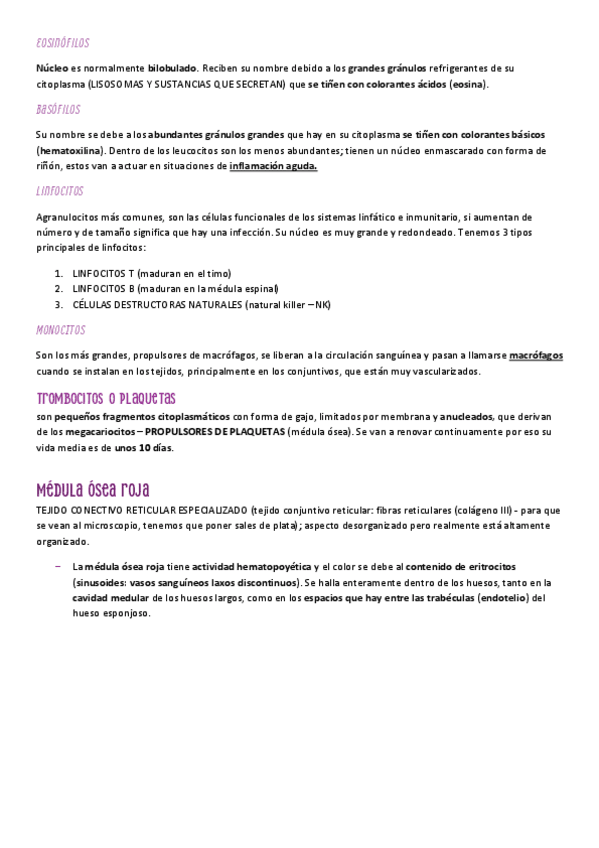 EOSINÓFILOS

Núcleo es normalmente bilobulado. Reciben su nombre debido a los grandes gránulos refrigerantes de su citoplasma (LISOSOMAS Y SUSTANCIAS QUE SECRETAN) que se tiñen con colorantes ácidos (eosina).

BASÓFILOS

Su nombre se debe a los abundantes gránulos grandes que hay en su citoplasma se tiñen con colorantes básicos (hematoxilina). Dentro de los leucocitos son los menos abundantes; tienen un núcleo enmascarado con forma de riñón, estos van a actuar en situaciones de inflamación aguda.

LINFOCITOS

Agranulocitos más comunes, son las células funcionales de los sistemas linfático e inmunitario, si aumentan de número y de tamaño significa que hay una infección. Su núcleo es muy grande y redondeado. Tenemos 3 tipos principales de linfocitos:

1. LINFOCITOS T (maduran en el timo)
2. LINFOCITOS B (maduran en la médula espinal)
3. CÉLULAS DESTRUCTORAS NATURALES (natural killer – NK)

MONOCITOS

Son los más grandes, propulsores de macrófagos, se liberan a la circulación sanguínea y pasan a llamarse macrófagos cuando se instalan en los tejidos, principalmente en los conjuntivos, que están muy vascularizados.

TROMBOCITOS O PLAQUETAS

son pequeños fragmentos citoplasmáticos con forma de gajo, limitados por membrana y anucleados, que derivan de los megacariocitos – PROPULSORES DE PLAQUETAS (médula ósea). Se van a renovar continuamente por eso su vida media es de unos 10 días.

MÉDULA ÓSEA ROJA

TEJIDO CONECTIVO RETICULAR ESPECIALIZADO (tejido conjuntivo reticular: fibras reticulares (colágeno III) - para que se vean al microscopio, tenemos que poner sales de plata); aspecto desorganizado pero realmente está altamente organizado.

– La médula ósea roja tiene actividad hematopoyética y el color se debe al contenido de eritrocitos (sinusoides: vasos sanguíneos laxos discontinuos). Se halla enteramente dentro de los huesos, tanto en la cavidad medular de los huesos largos, como en los espacios que hay entre las trabéculas (endotelio) del hueso esponjoso.